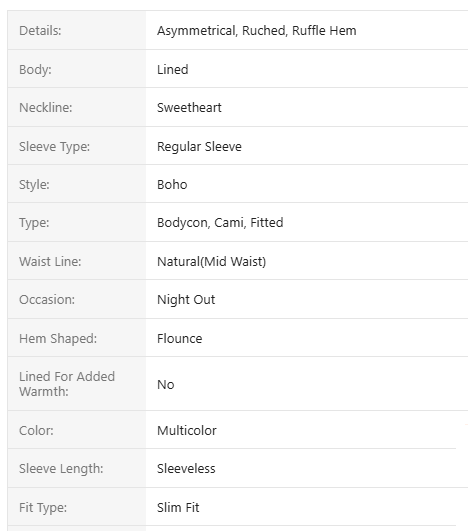 | | |
|---|---|
| Details: | Asymmetrical, Ruched, Ruffle Hem |
| Body: | Lined |
| Neckline: | Sweetheart |
| Sleeve Type: | Regular Sleeve |
| Style: | Boho |
| Type: | Bodycon, Cami, Fitted |
| Waist Line: | Natural(Mid Waist) |
| Occasion: | Night Out |
| Hem Shaped: | Flounce |
| Lined For Added Warmth: | No |
| Color: | Multicolor |
| Sleeve Length: | Sleeveless |
| Fit Type: | Slim Fit |